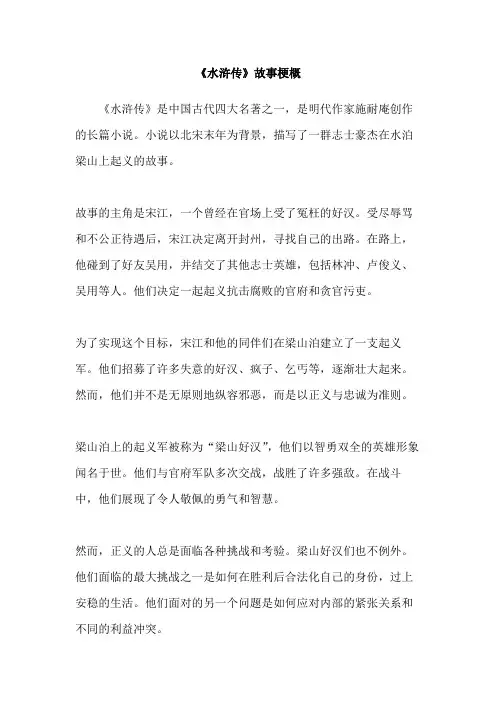 《水浒传》故事梗概

《水浒传》是中国古代四大名著之一，是明代作家施耐庵创作的长篇小说。小说以北宋末年为背景，描写了一群志士豪杰在水泊梁山上起义的故事。

故事的主角是宋江，一个曾经在官场上受了冤枉的好汉。受尽辱骂和不公正待遇后，宋江决定离开封州，寻找自己的出路。在路上，他碰到了好友吴用，并结交了其他志士英雄，包括林冲、卢俊义、吴用等人。他们决定一起起义抗击腐败的官府和贪官污吏。

为了实现这个目标，宋江和他的同伴们在梁山泊建立了一支起义军。他们招募了许多失意的好汉、疯子、乞丐等，逐渐壮大起来。然而，他们并不是无原则地纵容邪恶，而是以正义与忠诚为准则。

梁山泊上的起义军被称为“梁山好汉”，他们以智勇双全的英雄形象闻名于世。他们与官府军队多次交战，战胜了许多强敌。在战斗中，他们展现了令人敬佩的勇气和智慧。

然而，正义的人总是面临各种挑战和考验。梁山好汉们也不例外。他们面临的最大挑战之一是如何在胜利后合法化自己的身份，过上安稳的生活。他们面对的另一个问题是如何应对内部的紧张关系和不同的利益冲突。